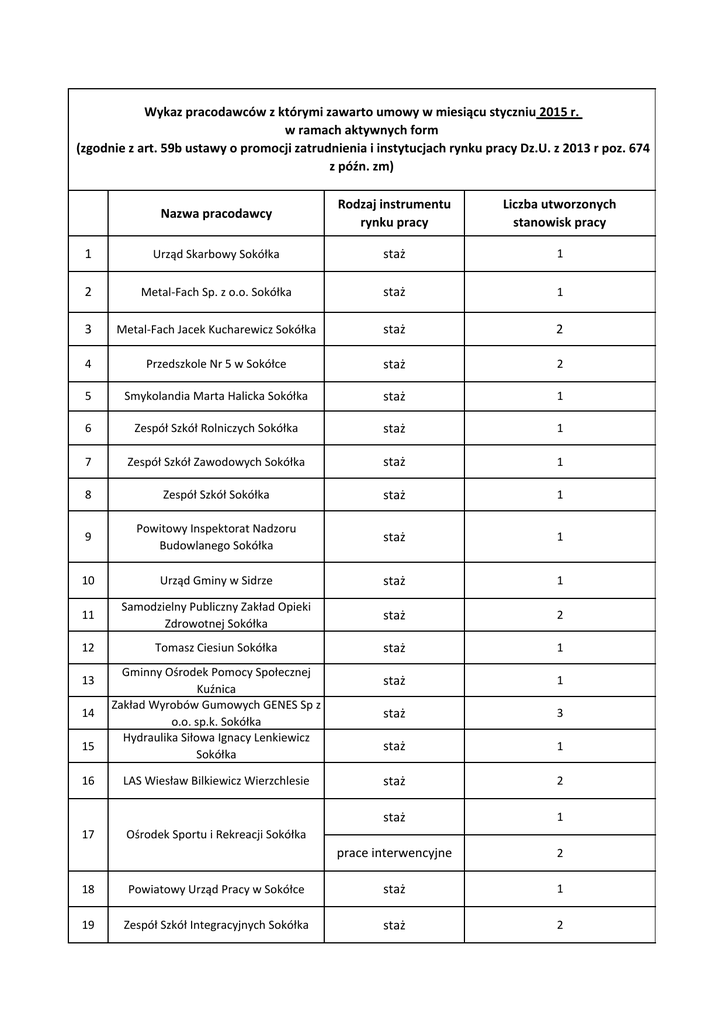 Wykaz pracodawców z którymi zawarto umowy w miesiącu styczniu 2015 r.
w ramach aktywnych form
(zgodnie z art. 59b ustawy o promocji zatrudnienia i instytucjach rynku pracy Dz.U. z 2013 r poz. 674 z późn. zm)

| | Nazwa pracodawcy | Rodzaj instrumentu rynku pracy | Liczba utworzonych stanowisk pracy |
|---|---|---|---|
| 1 | Urząd Skarbowy Sokółka | staż | 1 |
| 2 | Metal-Fach Sp. z o.o. Sokółka | staż | 1 |
| 3 | Metal-Fach Jacek Kucharewicz Sokółka | staż | 2 |
| 4 | Przedszkole Nr 5 w Sokółce | staż | 2 |
| 5 | Smykolandia Marta Halicka Sokółka | staż | 1 |
| 6 | Zespół Szkół Rolniczych Sokółka | staż | 1 |
| 7 | Zespół Szkół Zawodowych Sokółka | staż | 1 |
| 8 | Zespół Szkół Sokółka | staż | 1 |
| 9 | Powitowy Inspektorat Nadzoru Budowlanego Sokółka | staż | 1 |
| 10 | Urząd Gminy w Sidrze | staż | 1 |
| 11 | Samodzielny Publiczny Zakład Opieki Zdrowotnej Sokółka | staż | 2 |
| 12 | Tomasz Ciesiun Sokółka | staż | 1 |
| 13 | Gminny Ośrodek Pomocy Społecznej Kuźnica | staż | 1 |
| 14 | Zakład Wyrobów Gumowych GENES Sp z o.o. sp.k. Sokółka | staż | 3 |
| 15 | Hydraulika Siłowa Ignacy Lenkiewicz Sokółka | staż | 1 |
| 16 | LAS Wiesław Bilkiewicz Wierzchlesie | staż | 2 |
| 17 | Ośrodek Sportu i Rekreacji Sokółka | staż | 1 |
| | | prace interwencyjne | 2 |
| 18 | Powiatowy Urząd Pracy w Sokółce | staż | 1 |
| 19 | Zespół Szkół Integracyjnych Sokółka | staż | 2 |